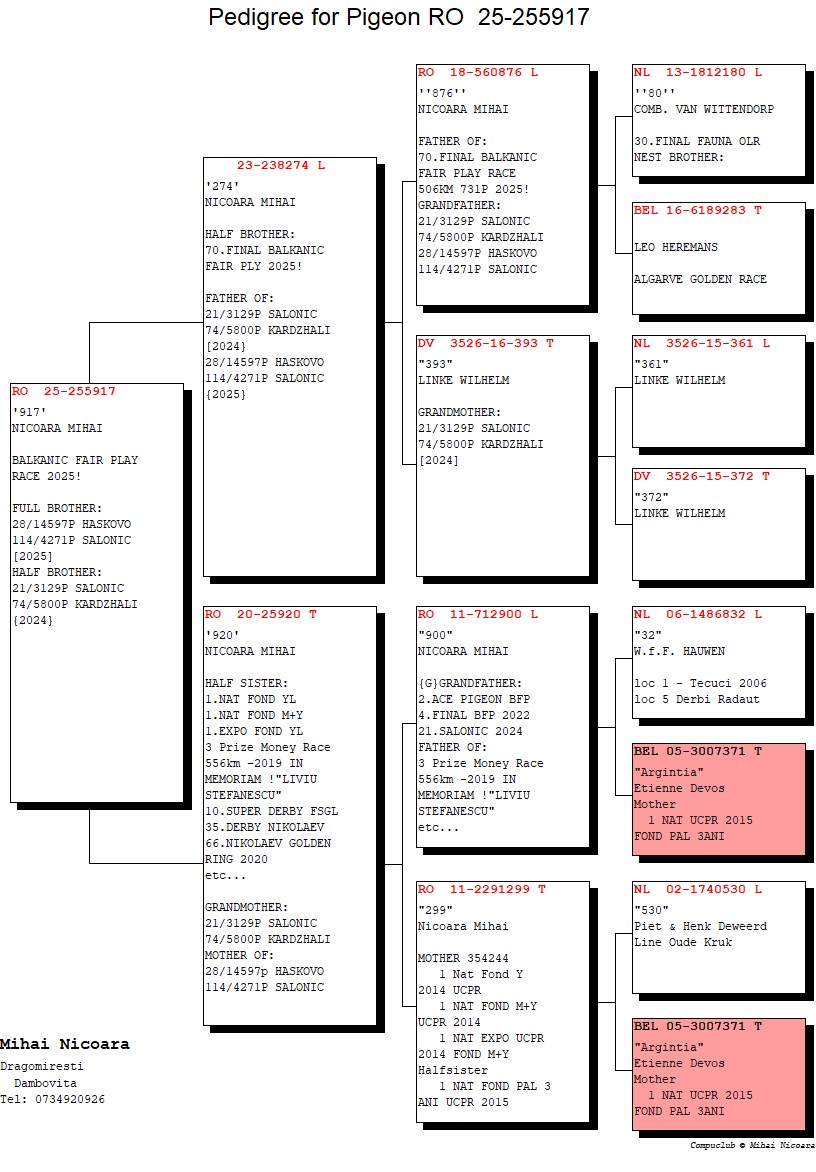 Pedigree for Pigeon RO 25-255917

RO 25-255917
'917'
NICOARA MIHAI

BALKANIC FAIR PLAY RACE 2025!

FULL BROTHER:
28/14597P HASKOVO
114/4271P SALONIC
[2025]
HALF BROTHER:
21/3129P SALONIC
74/5800P KARDZHALI
{2024}

23-238274 L
'274'
NICOARA MIHAI

HALF BROTHER:
70.FINAL BALKANIC
FAIR PLY 2025!

FATHER OF:
21/3129P SALONIC
74/5800P KARDZHALI
[2024]
28/14597P HASKOVO
114/4271P SALONIC
{2025}

RO 20-25920 T
'920'
NICOARA MIHAI

HALF SISTER:
1.NAT FOND YL
1.NAT FOND M+Y
1.EXPO FOND YL
3 Prize Money Race
556km -2019 IN MEMORIAM !"LIVIU STEFANESCU"
10.SUPER DERBY FSGL
35.DERBY NIKOLAEV
66.NIKOLAEV GOLDEN RING 2020
etc...

GRANDMOTHER:
21/3129P SALONIC
74/5800P KARDZHALI
MOTHER OF:
28/14597p HASKOVO
114/4271P SALONIC

RO 18-560876 L
''876''
NICOARA MIHAI

FATHER OF:
70.FINAL BALKANIC
FAIR PLAY RACE
506KM 731P 2025!
GRANDFATHER:
21/3129P SALONIC
74/5800P KARDZHALI
28/14597P HASKOVO
114/4271P SALONIC

DV 3526-16-393 T
"393"
LINKE WILHELM

GRANDMOTHER:
21/3129P SALONIC
74/5800P KARDZHALI
[2024]

RO 11-712900 L
"900"
NICOARA MIHAI

{G}GRANDFATHER:
2.ACE PIGEON BFP
4.FINAL BFP 2022
21.SALONIC 2024
FATHER OF:
3 Prize Money Race
556km -2019 IN MEMORIAM !"LIVIU STEFANESCU"
etc...

RO 11-2291299 T
"299"
Nicoara Mihai

MOTHER 354244
1 Nat Fond Y
2014 UCPR
1 NAT FOND M+Y
UCPR 2014
1 NAT EXPO UCPR
2014 FOND M+Y
Halfsister
1 NAT FOND PAL 3
ANI UCPR 2015

NL 13-1812180 L
''80''
COMB. VAN WITTENDORP

30.FINAL FAUNA OLR
NEST BROTHER:

BEL 16-6189283 T

LEO HEREMANS

ALGARVE GOLDEN RACE

NL 3526-15-361 L
"361"
LINKE WILHELM

DV 3526-15-372 T
"372"
LINKE WILHELM

NL 06-1486832 L
"32"
W.f.F. HAUWEN

loc 1 - Tecuci 2006
loc 5 Derbi Radaut

BEL 05-3007371 T
"Argintia"
Etienne Devos
Mother
1 NAT UCPR 2015
FOND PAL 3ANI

NL 02-1740530 L
"530"
Piet & Henk Deweerd
Line Oude Kruk

BEL 05-3007371 T
"Argintia"
Etienne Devos
Mother
1 NAT UCPR 2015
FOND PAL 3ANI

Mihai Nicoara
Dragomiresti
Dambovita
Tel: 0734920926

Compuclub © Mihai Nicoara